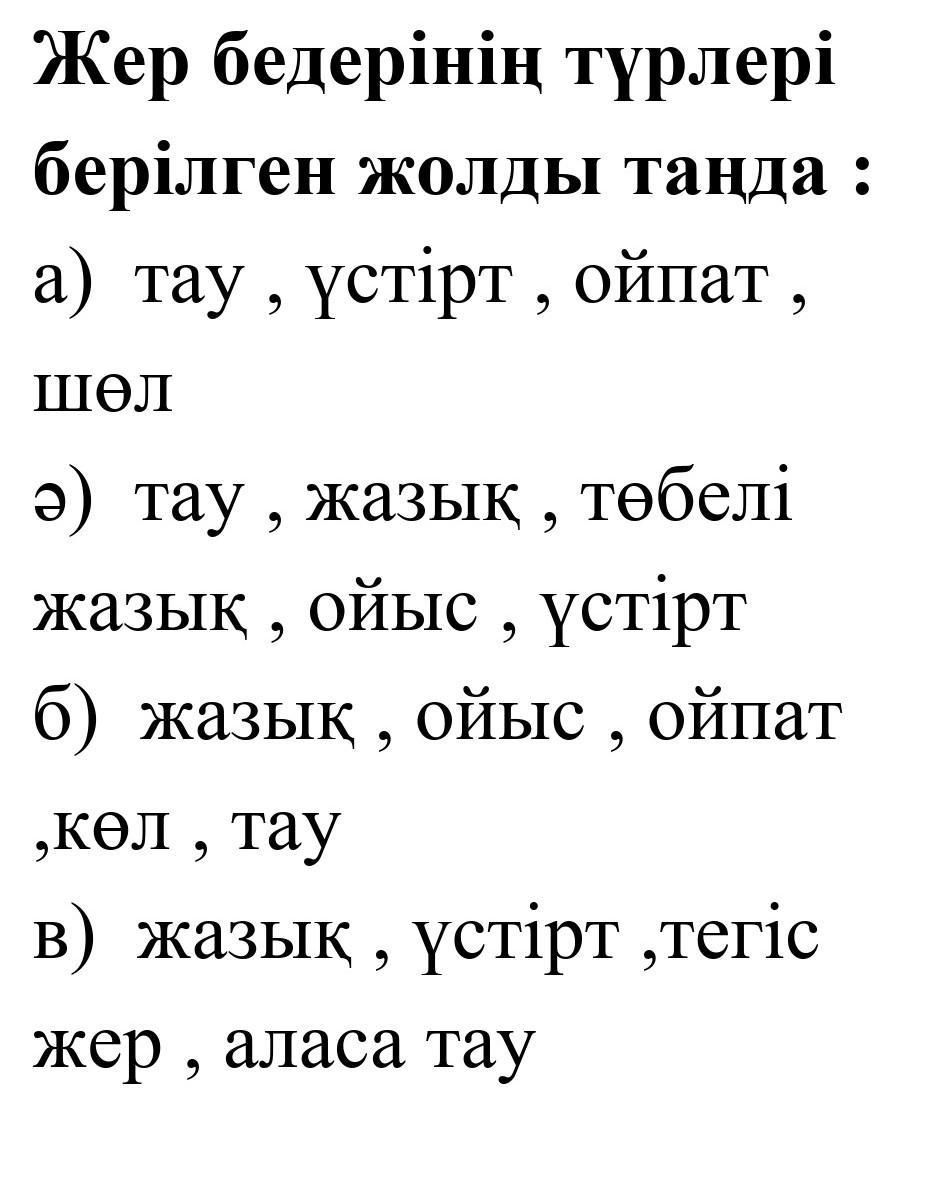 Жер бедерінің түрлері берілген жолды таңда :

а) тау , үстірт , ойпат , шөл

ә) тау , жазық , төбелі жазық , ойыс , үстірт

б) жазық , ойыс , ойпат ,көл , тау

в) жазық , үстірт ,тегіс жер , аласа тау